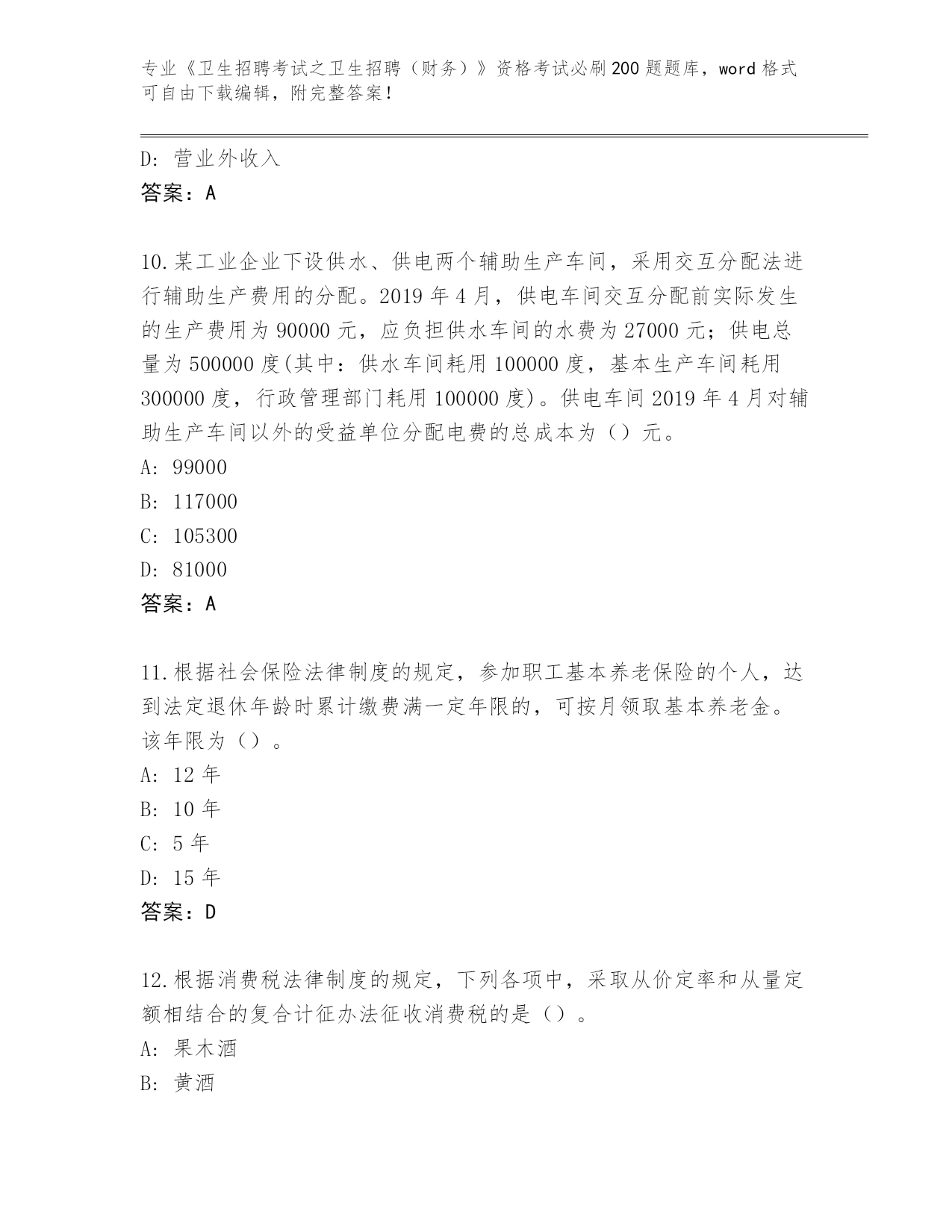 专业《卫生招聘考试之卫生招聘（财务）》资格考试必刷200题题库，word格式可自由下载编辑，附完整答案！

D: 营业外收入
答案：A

10.某工业企业下设供水、供电两个辅助生产车间，采用交互分配法进行辅助生产费用的分配。2019年4月，供电车间交互分配前实际发生的生产费用为90000元，应负担供水车间的水费为27000元；供电总量为500000度(其中：供水车间耗用100000度，基本生产车间耗用300000度，行政管理部门耗用100000度)。供电车间2019年4月对辅助生产车间以外的受益单位分配电费的总成本为（）元。
A: 99000
B: 117000
C: 105300
D: 81000
答案：A

11.根据社会保险法律制度的规定，参加职工基本养老保险的个人，达到法定退休年龄时累计缴费满一定年限的，可按月领取基本养老金。该年限为（）。
A: 12年
B: 10年
C: 5年
D: 15年
答案：D

12.根据消费税法律制度的规定，下列各项中，采取从价定率和从量定额相结合的复合计征办法征收消费税的是（）。
A: 果木酒
B: 黄酒